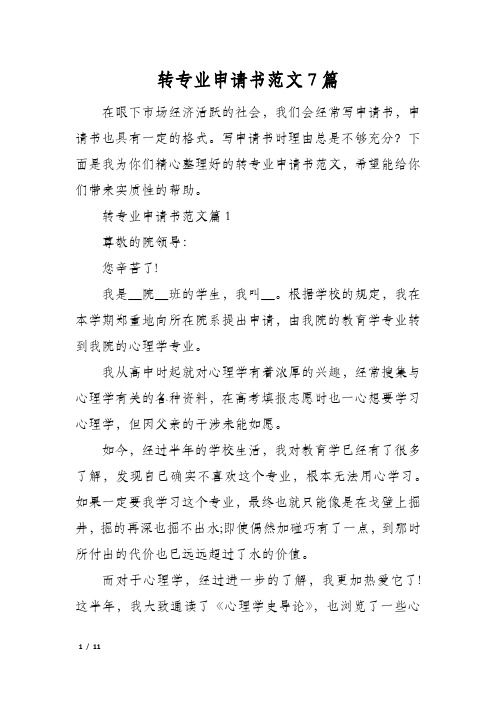 转专业申请书范文7篇

在眼下市场经济活跃的社会，我们会经常写申请书，申请书也具有一定的格式。写申请书时理由总是不够充分？下面是我为你们精心整理好的转专业申请书范文，希望能给你们带来实质性的帮助。

转专业申请书范文篇1

尊敬的院领导：

您辛苦了！

我是__院__班的学生，我叫__。根据学校的规定，我在本学期郑重地向所在院系提出申请，由我院的教育学专业转到我院的心理学专业。

我从高中时起就对心理学有着浓厚的兴趣，经常搜集与心理学有关的各种资料，在高考填报志愿时也一心想要学习心理学，但因父亲的干涉未能如愿。

如今，经过半年的学校生活，我对教育学已经有了很多了解，发现自己确实不喜欢这个专业，根本无法用心学习。如果一定要我学习这个专业，最终也就只能像是在戈壁上掘井，掘的再深也掘不出水;即使偶然加碰巧有了一点，到那时所付出的代价也已远远超过了水的价值。

而对于心理学，经过进一步的了解，我更加热爱它了！这半年，我大致通读了《心理学史导论》，也浏览了一些心

1 / 11